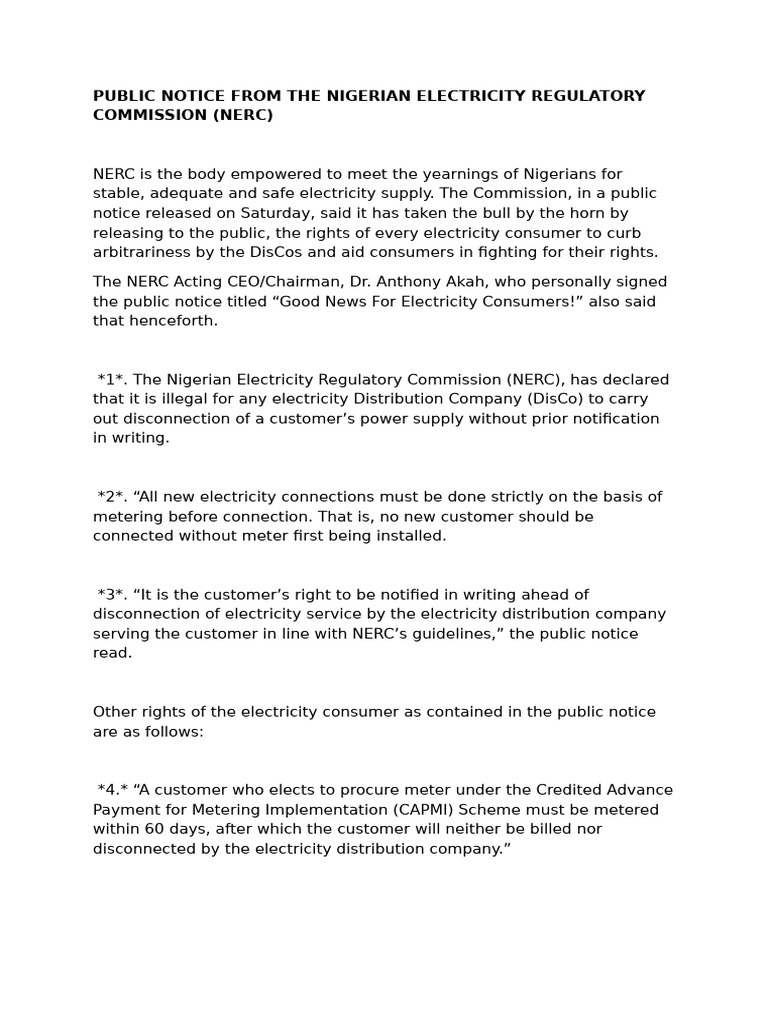 PUBLIC NOTICE FROM THE NIGERIAN ELECTRICITY REGULATORY COMMISSION (NERC)

NERC is the body empowered to meet the yearnings of Nigerians for stable, adequate and safe electricity supply. The Commission, in a public notice released on Saturday, said it has taken the bull by the horn by releasing to the public, the rights of every electricity consumer to curb arbitrariness by the DisCos and aid consumers in fighting for their rights.

The NERC Acting CEO/Chairman, Dr. Anthony Akah, who personally signed the public notice titled “Good News For Electricity Consumers!” also said that henceforth.

*1*. The Nigerian Electricity Regulatory Commission (NERC), has declared that it is illegal for any electricity Distribution Company (DisCo) to carry out disconnection of a customer’s power supply without prior notification in writing.

*2*. “All new electricity connections must be done strictly on the basis of metering before connection. That is, no new customer should be connected without meter first being installed.

*3*. “It is the customer’s right to be notified in writing ahead of disconnection of electricity service by the electricity distribution company serving the customer in line with NERC’s guidelines,” the public notice read.

Other rights of the electricity consumer as contained in the public notice are as follows:

*4.* “A customer who elects to procure meter under the Credited Advance Payment for Metering Implementation (CAPMI) Scheme must be metered within 60 days, after which the customer will neither be billed nor disconnected by the electricity distribution company.”